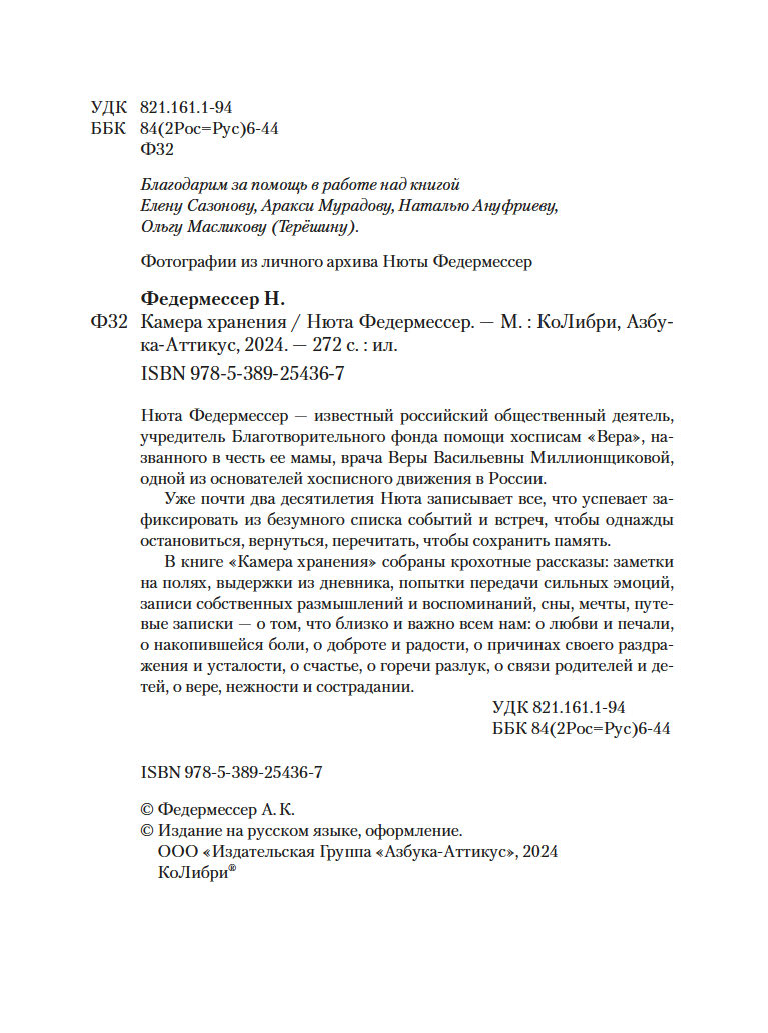 УДК 821.161.1-94
ББК 84(2Рос=Рус)6-44
Ф32

Благодарим за помощь в работе над книгой Елену Сазонову, Аракси Мурадову, Наталью Ануфриеву, Ольгу Масликову (Терёшину).

Фотографии из личного архива Нюты Федермессер

Федермессер Н.
Ф32 Камера хранения / Нюта Федермессер. — М. : КоЛибри, Азбука-Аттикус, 2024. — 272 с. : ил.
ISBN 978-5-389-25436-7

Нюта Федермессер — известный российский общественный деятель, учредитель Благотворительного фонда помощи хосписам «Вера», названного в честь ее мамы, врача Веры Васильевны Миллионщиковой, одной из основателей хосписного движения в России.

Уже почти два десятилетия Нюта записывает все, что успевает зафиксировать из безумного списка событий и встреч, чтобы однажды остановиться, вернуться, перечитать, чтобы сохранить память.

В книге «Камера хранения» собраны крохотные рассказы: заметки на полях, выдержки из дневника, попытки передачи сильных эмоций, записи собственных размышлений и воспоминаний, сны, мечты, путевые записки — о том, что близко и важно всем нам: о любви и печали, о накопившейся боли, о доброте и радости, о причинах своего раздражения и усталости, о счастье, о горечи разлук, о связи родителей и детей, о вере, нежности и сострадании.

УДК 821.161.1-94
ББК 84(2Рос=Рус)6-44

ISBN 978-5-389-25436-7

© Федермессер А. К.
© Издание на русском языке, оформление.
ООО «Издательская Группа «Азбука-Аттикус», 2024
КоЛибри®